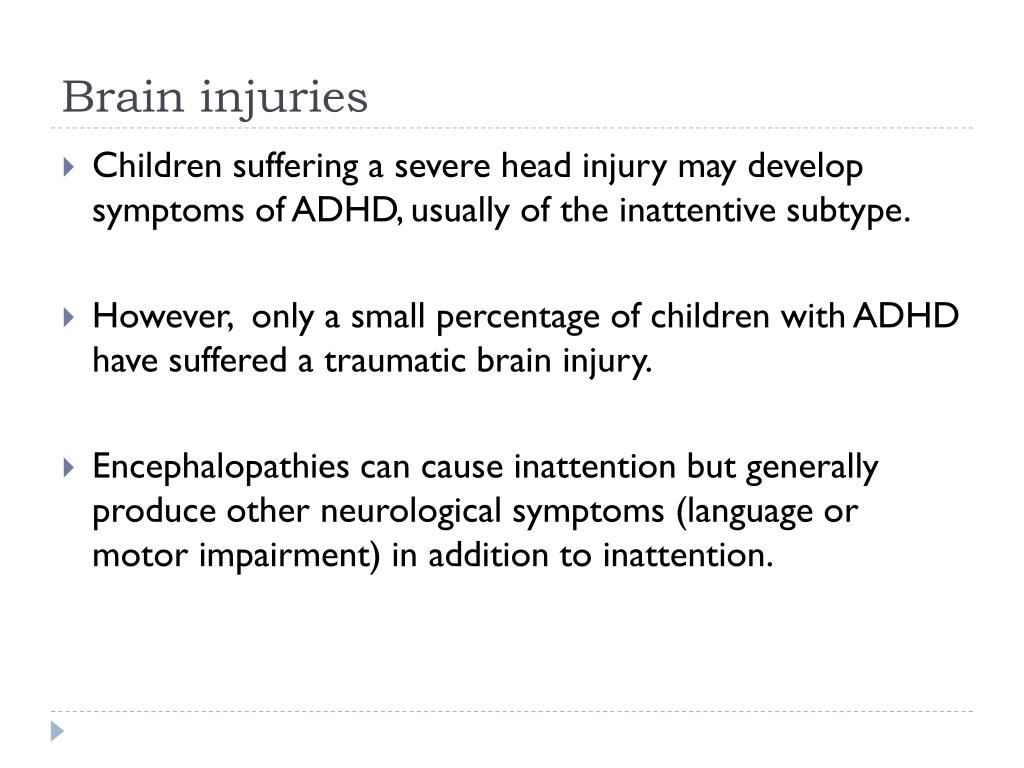 Brain injuries

Children suffering a severe head injury may develop symptoms of ADHD, usually of the inattentive subtype.

However, only a small percentage of children with ADHD have suffered a traumatic brain injury.

Encephalopathies can cause inattention but generally produce other neurological symptoms (language or motor impairment) in addition to inattention.